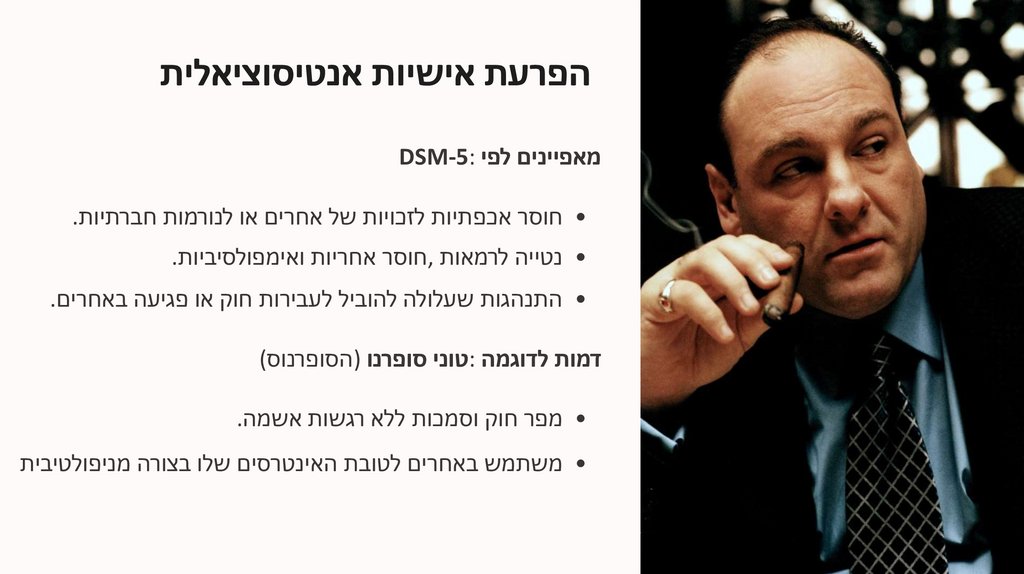 הפרעת אישיות אנטיסוציאלית

מאפיינים לפי :DSM-5

• חוסר אכפתיות לזכויות של אחרים או לנורמות חברתיות.
• נטייה לרמאות ,חוסר אחריות ואימפולסיביות.
• התנהגות שעלולה להוביל לעבירות חוק או פגיעה באחרים.

דמות לדוגמה :טוני סופרנו (הסופרנוס)

• מפר חוק וסמכות ללא רגשות אשמה.
• משתמש באחרים לטובת האינטרסים שלו בצורה מניפולטיבית